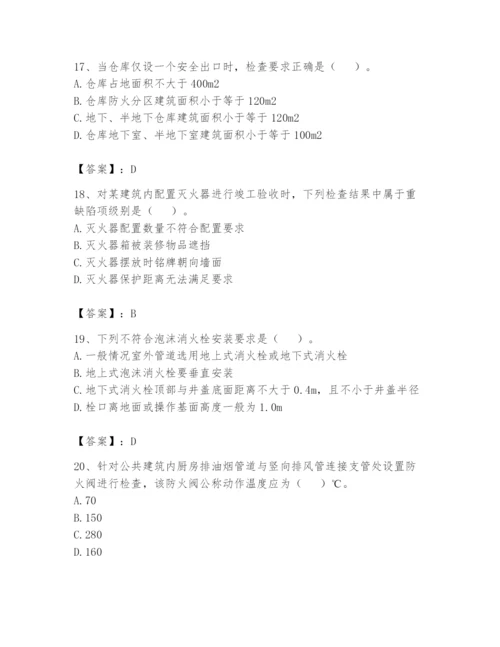 17、当仓库仅设一个安全出口时，检查要求正确是（ ）。
A. 仓库占地面积不大于 400m2
B. 仓库防火分区建筑面积小于等于 120m2
C. 地下、半地下仓库建筑面积小于等于 120m2
D. 仓库地下室、半地下室建筑面积小于等于 100m2

【答案】：D

18、对某建筑内配置灭火器进行竣工验收时，下列检查结果中属于重缺陷项级别是（ ）。
A. 灭火器配置数量不符合配置要求
B. 灭火器箱被装修物品遮挡
C. 灭火器摆放时铭牌朝向墙面
D. 灭火器保护距离无法满足要求

【答案】：B

19、下列不符合泡沫消火栓安装要求是（ ）。
A. 一般情况室外管道选用地上式消火栓或地下式消火栓
B. 地上式泡沫消火栓要垂直安装
C. 地下式消火栓顶部与井盖底面距离不大于 0.4m，且不小于井盖半径
D. 栓口离地面或操作基面高度一般为 1.0m

【答案】：D

20、针对公共建筑内厨房排油烟管道与竖向排风管连接支管处设置防火阀进行检查，该防火阀公称动作温度应为（ ）℃。
A. 70
B. 150
C. 280
D. 160